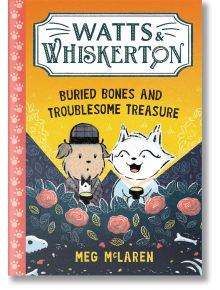 WATTS & WHISKERTON

BURIED BONES AND TROUBLESOME TREASURE

MEG McLAREN